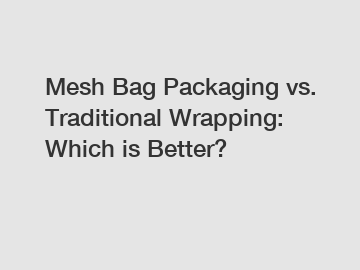 Mesh Bag Packaging vs. Traditional Wrapping: Which is Better?